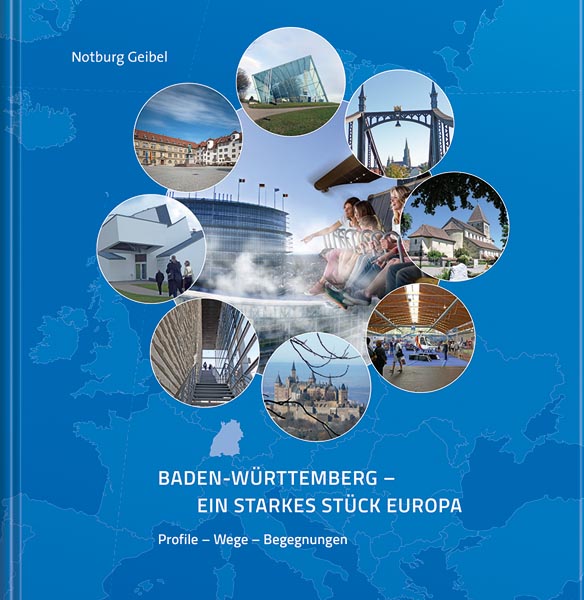 Notburg Geibel

BADEN-WÜRTTEMBERG –
EIN STARKES STÜCK EUROPA

Profile – Wege – Begegnungen